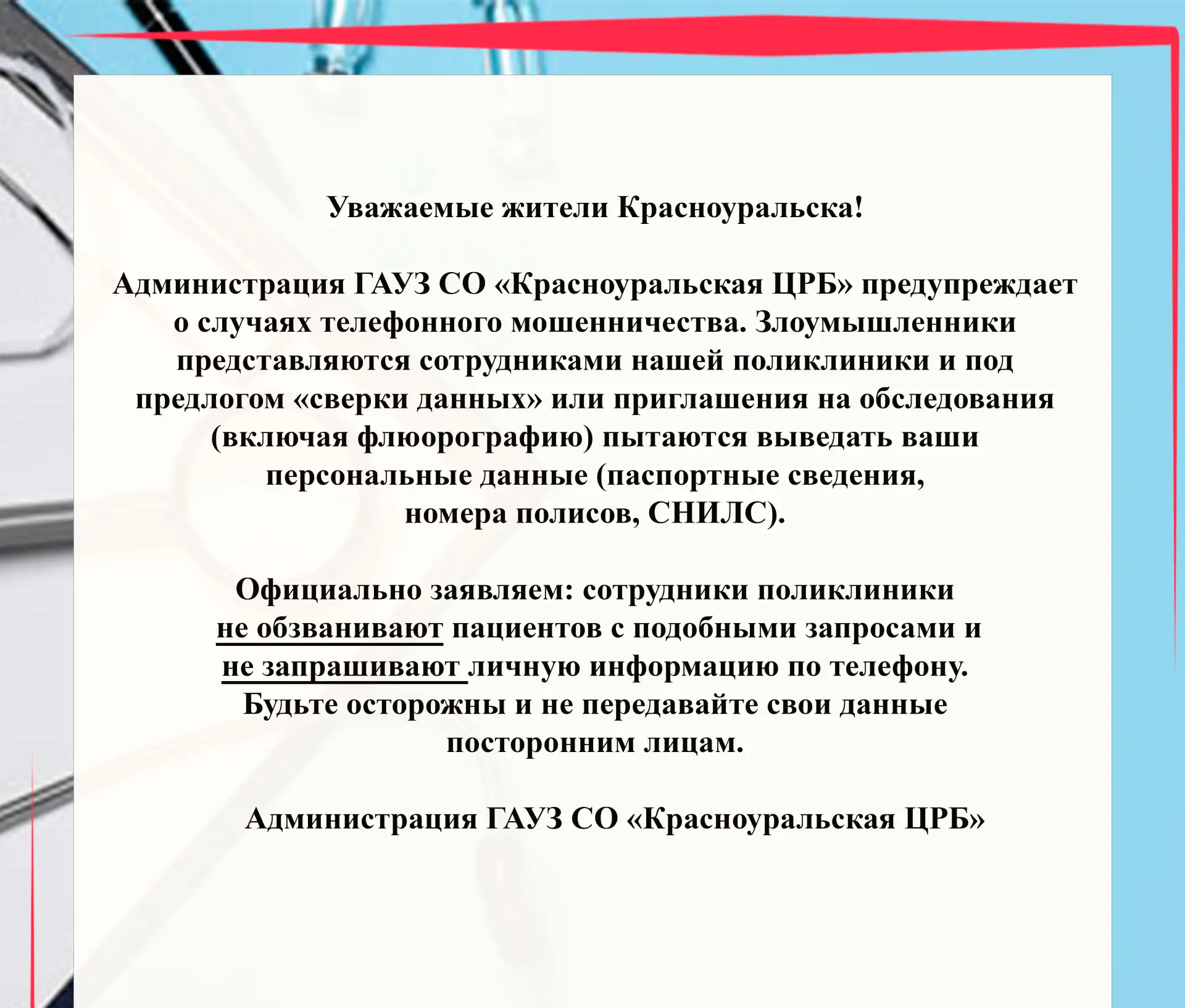 Уважаемые жители Красноуральска!

Администрация ГАУЗ СО «Красноуральская ЦРБ» предупреждает о случаях телефонного мошенничества. Злоумышленники представляются сотрудниками нашей поликлиники и под предлогом «сверки данных» или приглашения на обследования (включая флюорографию) пытаются выведать ваши персональные данные (паспортные сведения, номера полисов, СНИЛС).

Официально заявляем: сотрудники поликлиники не обзванивают пациентов с подобными запросами и не запрашивают личную информацию по телефону. Будьте осторожны и не передавайте свои данные посторонним лицам.

Администрация ГАУЗ СО «Красноуральская ЦРБ»